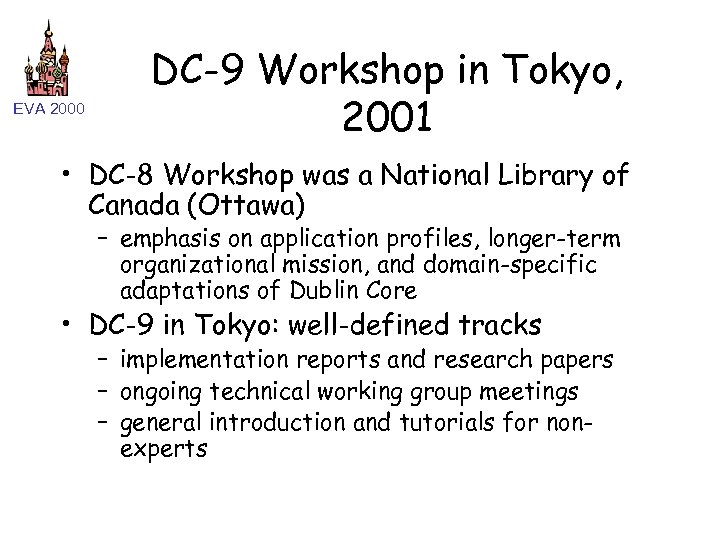 EVA 2000

DC-9 Workshop in Tokyo, 2001

• DC-8 Workshop was a National Library of Canada (Ottawa)
– emphasis on application profiles, longer-term organizational mission, and domain-specific adaptations of Dublin Core
• DC-9 in Tokyo: well-defined tracks
– implementation reports and research papers
– ongoing technical working group meetings
– general introduction and tutorials for non-experts